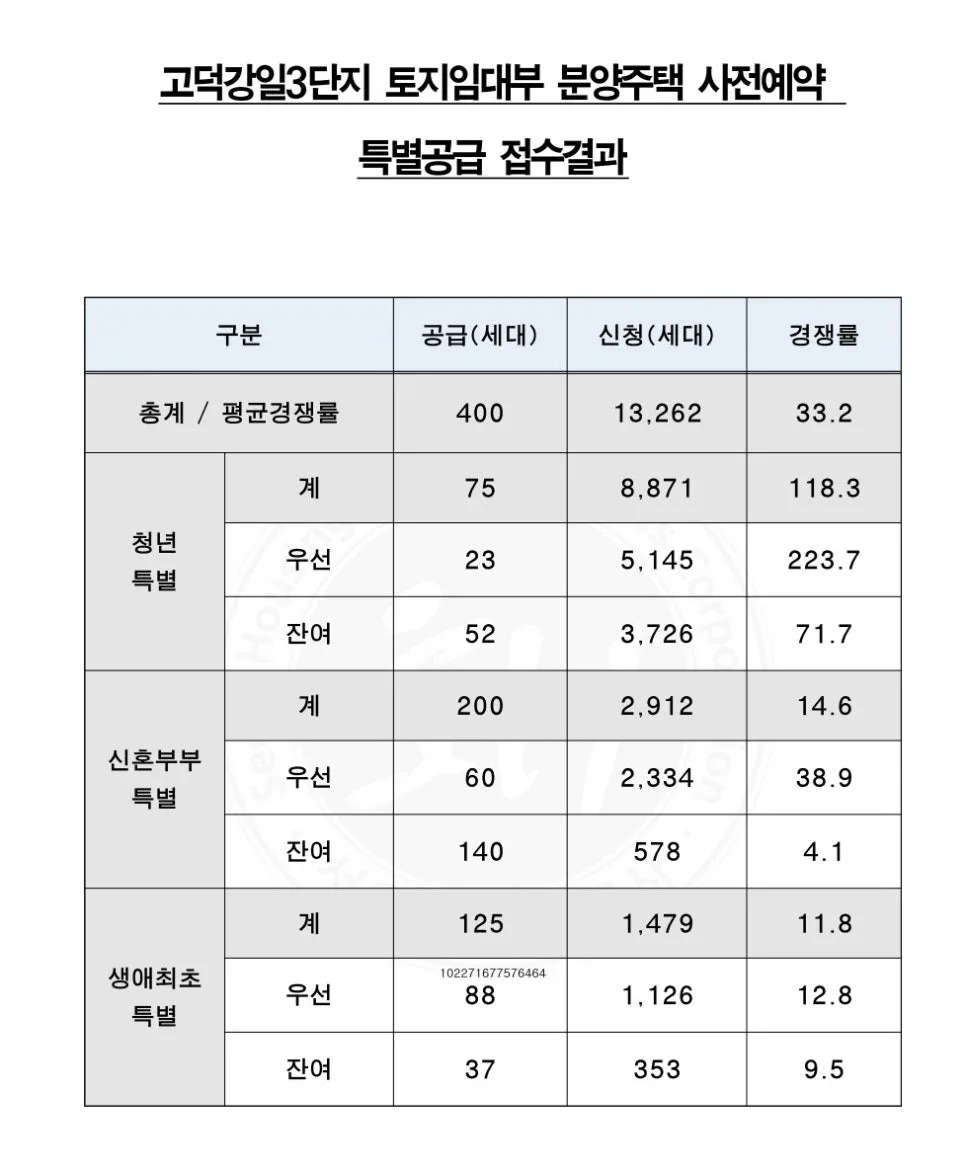 고덕강일3단지 토지임대부 분양주택 사전예약

특별공급 접수결과

| 구분 | | 공급(세대) | 신청(세대) | 경쟁률 |
|---|---|---|---|---|
| 총계 / 평균경쟁률 | | 400 | 13,262 | 33.2 |
| 청년 특별 | 계 | 75 | 8,871 | 118.3 |
| | 우선 | 23 | 5,145 | 223.7 |
| | 잔여 | 52 | 3,726 | 71.7 |
| 신혼부부 특별 | 계 | 200 | 2,912 | 14.6 |
| | 우선 | 60 | 2,334 | 38.9 |
| | 잔여 | 140 | 578 | 4.1 |
| 생애최초 특별 | 계 | 125 | 1,479 | 11.8 |
| | 우선 | 102271677576464 88 | 1,126 | 12.8 |
| | 잔여 | 37 | 353 | 9.5 |